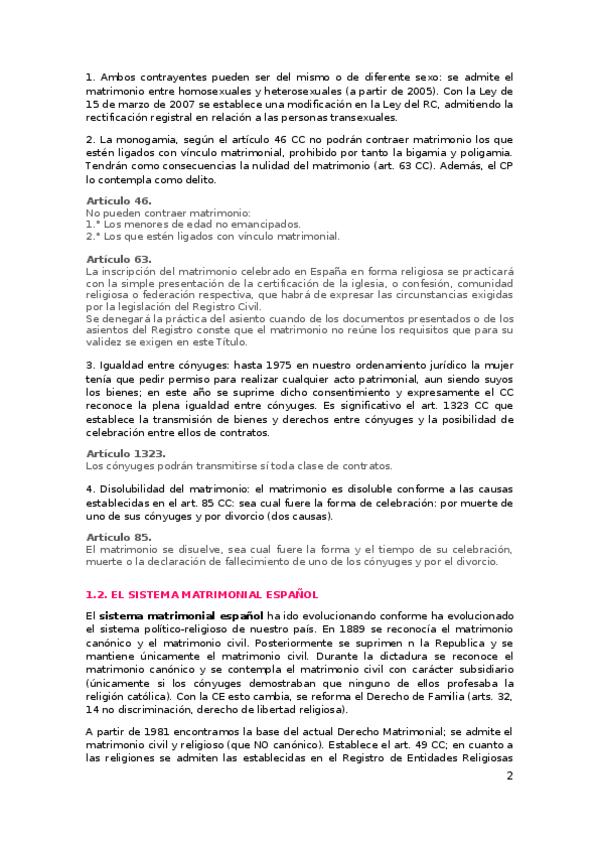 1. Ambos contrayentes pueden ser del mismo o de diferente sexo: se admite el matrimonio entre homosexuales y heterosexuales (a partir de 2005). Con la Ley de 15 de marzo de 2007 se establece una modificación en la Ley del RC, admitiendo la rectificación registral en relación a las personas transexuales.

2. La monogamia, según el artículo 46 CC no podrán contraer matrimonio los que estén ligados con vínculo matrimonial, prohibido por tanto la bigamia y poligamia. Tendrán como consecuencias la nulidad del matrimonio (art. 63 CC). Además, el CP lo contempla como delito.

Artículo 46.
No pueden contraer matrimonio:
1.° Los menores de edad no emancipados.
2.° Los que estén ligados con vínculo matrimonial.

Artículo 63.
La inscripción del matrimonio celebrado en España en forma religiosa se practicará con la simple presentación de la certificación de la iglesia, o confesión, comunidad religiosa o federación respectiva, que habrá de expresar las circunstancias exigidas por la legislación del Registro Civil.
Se denegará la práctica del asiento cuando de los documentos presentados o de los asientos del Registro conste que el matrimonio no reúne los requisitos que para su validez se exigen en este Título.

3. Igualdad entre cónyuges: hasta 1975 en nuestro ordenamiento jurídico la mujer tenía que pedir permiso para realizar cualquier acto patrimonial, aun siendo suyos los bienes; en este año se suprime dicho consentimiento y expresamente el CC reconoce la plena igualdad entre cónyuges. Es significativo el art. 1323 CC que establece la transmisión de bienes y derechos entre cónyuges y la posibilidad de celebración entre ellos de contratos.

Artículo 1323.
Los cónyuges podrán transmitirse sí toda clase de contratos.

4. Disolubilidad del matrimonio: el matrimonio es disoluble conforme a las causas establecidas en el art. 85 CC: sea cual fuere la forma de celebración: por muerte de uno de sus cónyuges y por divorcio (dos causas).

Artículo 85.
El matrimonio se disuelve, sea cual fuere la forma y el tiempo de su celebración, muerte o la declaración de fallecimiento de uno de los cónyuges y por el divorcio.

1.2. EL SISTEMA MATRIMONIAL ESPAÑOL

El sistema matrimonial español ha ido evolucionando conforme ha evolucionado el sistema político-religioso de nuestro país. En 1889 se reconocía el matrimonio canónico y el matrimonio civil. Posteriormente se suprimen n la Republica y se mantiene únicamente el matrimonio civil. Durante la dictadura se reconoce el matrimonio canónico y se contempla el matrimonio civil con carácter subsidiario (únicamente si los cónyuges demostraban que ninguno de ellos profesaba la religión católica). Con la CE esto cambia, se reforma el Derecho de Familia (arts. 32, 14 no discriminación, derecho de libertad religiosa).

A partir de 1981 encontramos la base del actual Derecho Matrimonial; se admite el matrimonio civil y religioso (que NO canónico). Establece el art. 49 CC; en cuanto a las religiones se admiten las establecidas en el Registro de Entidades Religiosas

2